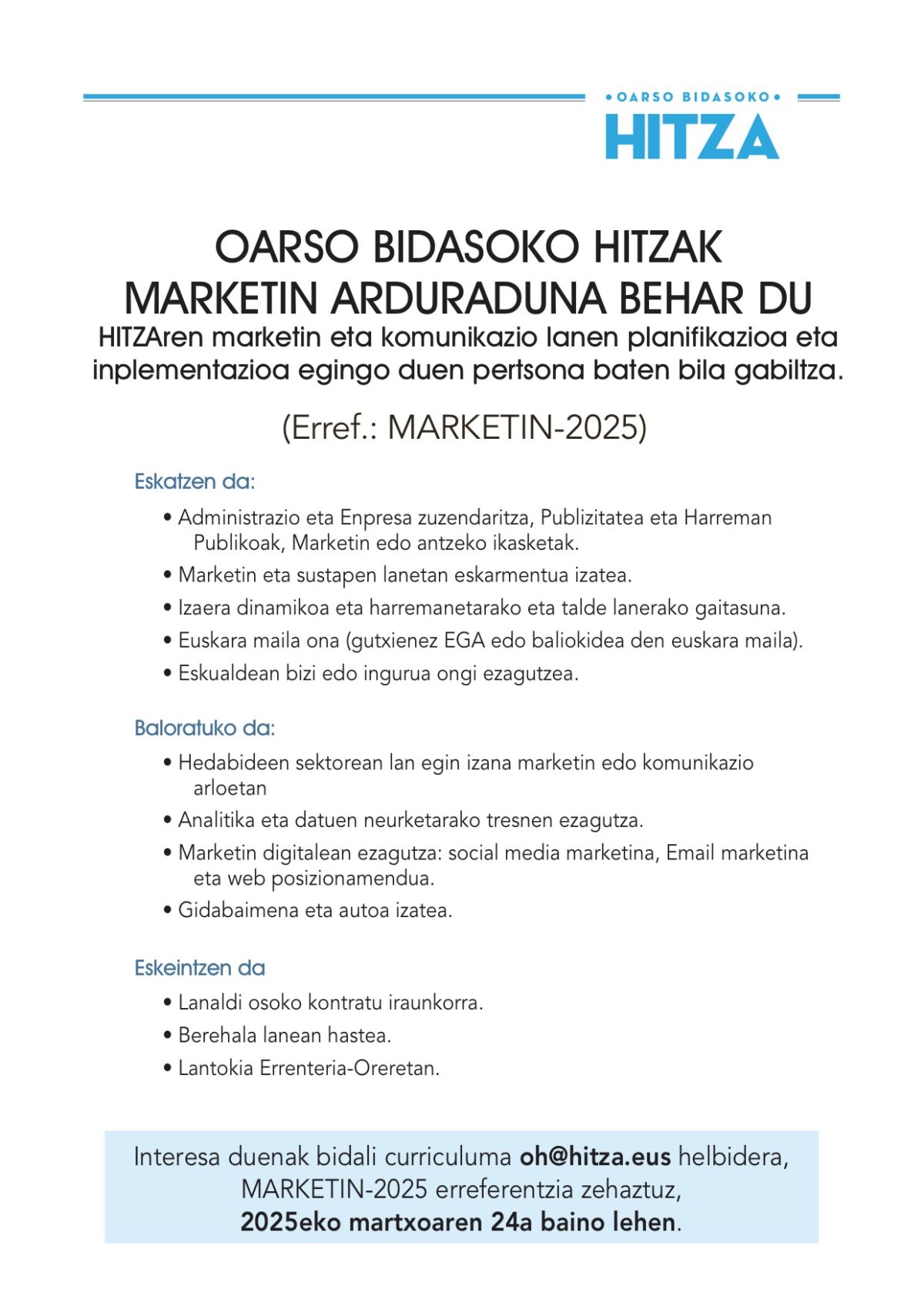 • OARSO BIDASOKO •
HITZA

OARSO BIDASOKO HITZAK
MARKETIN ARDURADUNA BEHAR DU
HITZAren marketin eta komunikazio lanen planifikazioa eta inplementazioa egingo duen pertsona baten bila gabiltza.

(Erref.: MARKETIN-2025)

Eskatzen da:

• Administrazio eta Enpresa zuzendaritza, Publizitatea eta Harreman Publikoak, Marketin edo antzeko ikasketak.
• Marketin eta sustapen lanetan eskarmentua izatea.
• Izaera dinamikoa eta harremanetarako eta talde lanerako gaitasuna.
• Euskara maila ona (gutxienez EGA edo baliokidea den euskara maila).
• Eskualdean bizi edo ingurua ongi ezagutzea.

Baloratuko da:

• Hedabideen sektorean lan egin izana marketin edo komunikazio arloetan
• Analitika eta datuen neurketarako tresnen ezagutza.
• Marketin digitalean ezagutza: social media marketina, Email marketina eta web posizionamendua.
• Gidabaimena eta autoa izatea.

Eskeintzen da

• Lanaldi osoko kontratu iraunkorra.
• Berehala lanean hastea.
• Lantokia Errenteria-Oreretan.

Interesa duenak bidali curriculuma oh@hitza.eus helbidera, MARKETIN-2025 erreferentzia zehaztuz, 2025eko martxoaren 24a baino lehen.